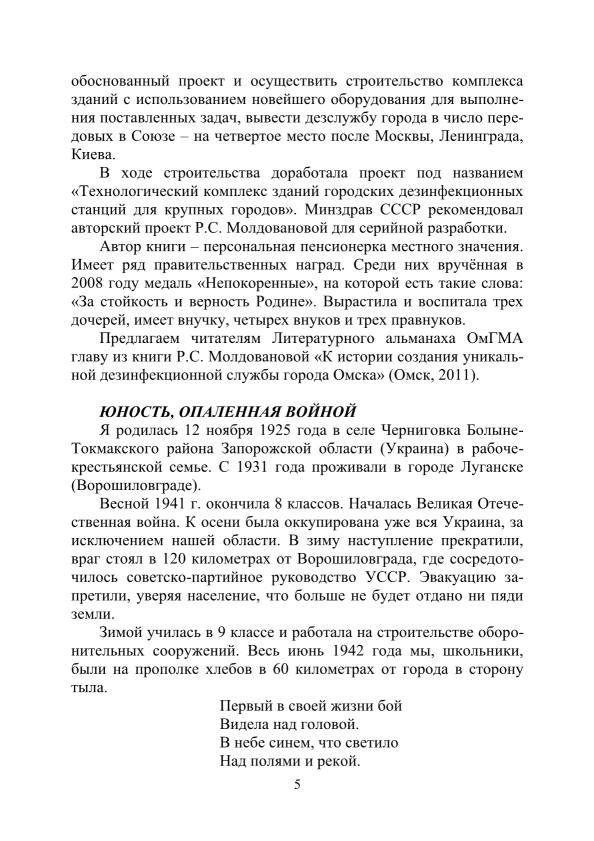 обоснованный проект и осуществить строительство комплекса зданий с использованием новейшего оборудования для выполнения поставленных задач, вывести дезслужбу города в число передовых в Союзе – на четвертое место после Москвы, Ленинграда, Киева.

В ходе строительства доработала проект под названием «Технологический комплекс зданий городских дезинфекционных станций для крупных городов». Минздрав СССР рекомендовал авторский проект Р.С. Молдовановой для серийной разработки.

Автор книги – персональная пенсионерка местного значения. Имеет ряд правительственных наград. Среди них вручённая в 2008 году медаль «Непокоренные», на которой есть такие слова: «За стойкость и верность Родине». Вырастила и воспитала трех дочерей, имеет внучку, четырех внуков и трех правнуков.

Предлагаем читателям Литературного альманаха ОмГМА главу из книги Р.С. Молдовановой «К истории создания уникальной дезинфекционной службы города Омска» (Омск, 2011).

ЮНОСТЬ, ОПАЛЕННАЯ ВОЙНОЙ

Я родилась 12 ноября 1925 года в селе Черниговка Больше-Токмакского района Запорожской области (Украина) в рабоче-крестьянской семье. С 1931 года проживали в городе Луганске (Ворошиловграде).

Весной 1941 г. окончила 8 классов. Началась Великая Отечественная война. К осени была оккупирована уже вся Украина, за исключением нашей области. В зиму наступление прекратили, враг стоял в 120 километрах от Ворошиловграда, где сосредоточилось советско-партийное руководство УССР. Эвакуацию запретили, уверяя население, что больше не будет отдано ни пяди земли.

Зимой училась в 9 классе и работала на строительстве оборонительных сооружений. Весь июнь 1942 года мы, школьники, были на прополке хлебов в 60 километрах от города в сторону тыла.

Первый в своей жизни бой
Видела над головой.
В небе синем, что светило
Над полями и рекой.

5